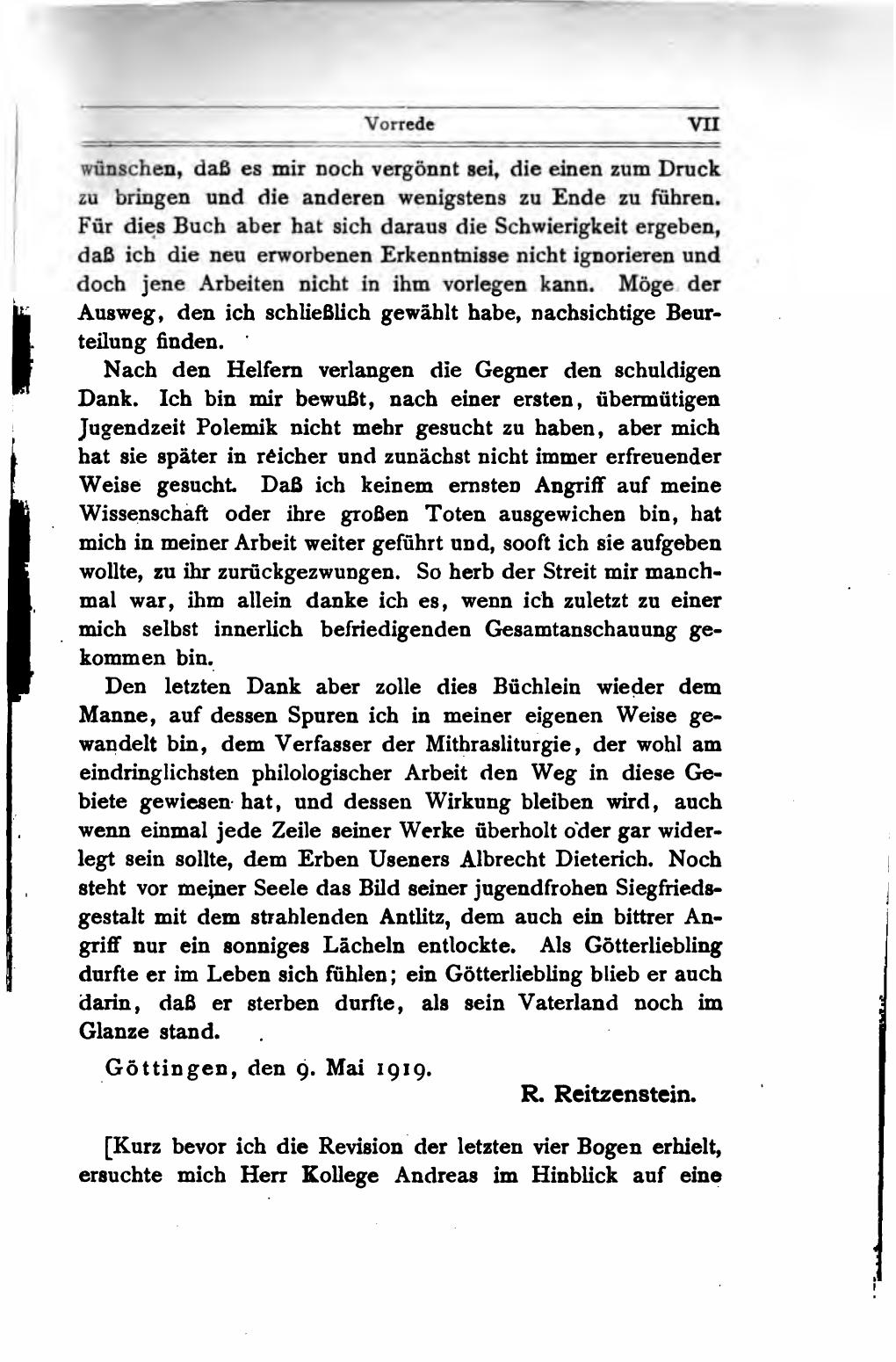 Vorrede VII

wünschen, daß es mir noch vergönnt sei, die einen zum Druck zu bringen und die anderen wenigstens zu Ende zu führen. Für dies Buch aber hat sich daraus die Schwierigkeit ergeben, daß ich die neu erworbenen Erkenntnisse nicht ignorieren und doch jene Arbeiten nicht in ihm vorlegen kann. Möge der Ausweg, den ich schließlich gewählt habe, nachsichtige Beurteilung finden.

Nach den Helfern verlangen die Gegner den schuldigen Dank. Ich bin mir bewußt, nach einer ersten, übermütigen Jugendzeit Polemik nicht mehr gesucht zu haben, aber mich hat sie später in reicher und zunächst nicht immer erfreuender Weise gesucht. Daß ich keinem ernsten Angriff auf meine Wissenschaft oder ihre großen Toten ausgewichen bin, hat mich in meiner Arbeit weiter geführt und, sooft ich sie aufgeben wollte, zu ihr zurückgezwungen. So herb der Streit mir manchmal war, ihm allein danke ich es, wenn ich zuletzt zu einer mich selbst innerlich befriedigenden Gesamtanschauung gekommen bin.

Den letzten Dank aber zolle dies Büchlein wieder dem Manne, auf dessen Spuren ich in meiner eigenen Weise gewandelt bin, dem Verfasser der Mithrasliturgie, der wohl am eindringlichsten philologischer Arbeit den Weg in diese Gebiete gewiesen hat, und dessen Wirkung bleiben wird, auch wenn einmal jede Zeile seiner Werke überholt oder gar widerlegt sein sollte, dem Erben Useners Albrecht Dieterich. Noch steht vor meiner Seele das Bild seiner jugendfrohen Siegfriedsgestalt mit dem strahlenden Antlitz, dem auch ein bittrer Angriff nur ein sonniges Lächeln entlockte. Als Götterliebling durfte er im Leben sich fühlen; ein Götterliebling blieb er auch darin, daß er sterben durfte, als sein Vaterland noch im Glanze stand.

Göttingen, den 9. Mai 1919.

R. Reitzenstein.

[Kurz bevor ich die Revision der letzten vier Bogen erhielt, ersuchte mich Herr Kollege Andreas im Hinblick auf eine